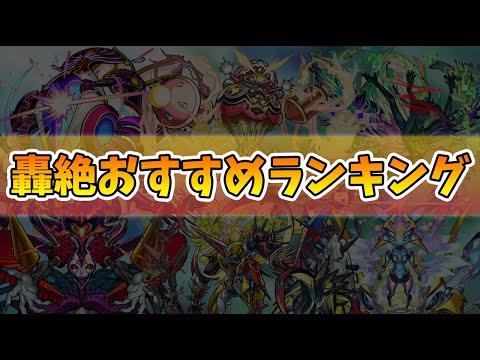 轟絶おすすめランキング